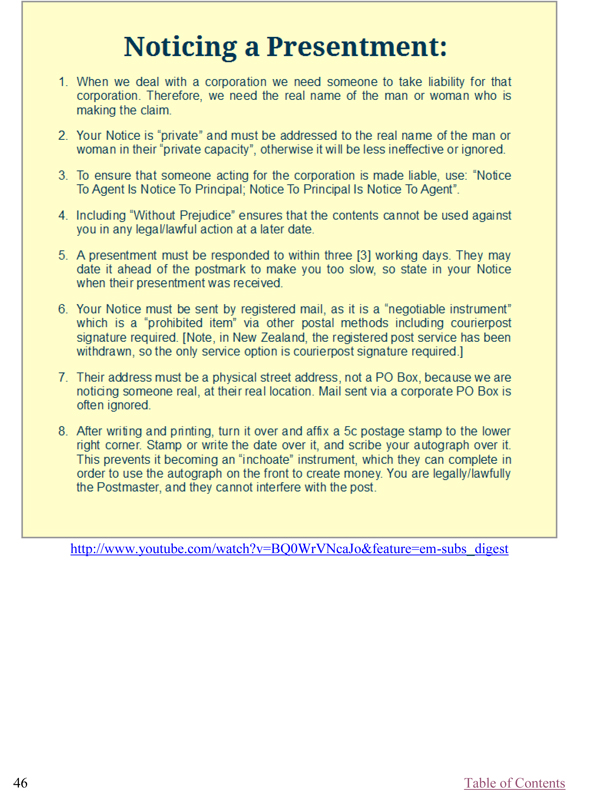 Noticing a Presentment:

1. When we deal with a corporation we need someone to take liability for that corporation. Therefore, we need the real name of the man or woman who is making the claim.

2. Your Notice is "private" and must be addressed to the real name of the man or woman in their "private capacity", otherwise it will be less ineffective or ignored.

3. To ensure that someone acting for the corporation is made liable, use: "Notice To Agent Is Notice To Principal; Notice To Principal Is Notice To Agent".

4. Including "Without Prejudice" ensures that the contents cannot be used against you in any legal/lawful action at a later date.

5. A presentment must be responded to within three [3] working days. They may date it ahead of the postmark to make you too slow, so state in your Notice when their presentment was received.

6. Your Notice must be sent by registered mail, as it is a "negotiable instrument" which is a "prohibited item" via other postal methods including courierpost signature required. [Note, in New Zealand, the registered post service has been withdrawn, so the only service option is courierpost signature required.]

7. Their address must be a physical street address, not a PO Box, because we are noticing someone real, at their real location. Mail sent via a corporate PO Box is often ignored.

8. After writing and printing, turn it over and affix a 5c postage stamp to the lower right corner. Stamp or write the date over it, and scribe your autograph over it. This prevents it becoming an "inchoate" instrument, which they can complete in order to use the autograph on the front to create money. You are legally/lawfully the Postmaster, and they cannot interfere with the post.

http://www.youtube.com/watch?v=BQ0WrVNcaJo&feature=em-subs_digest

46

Table of Contents